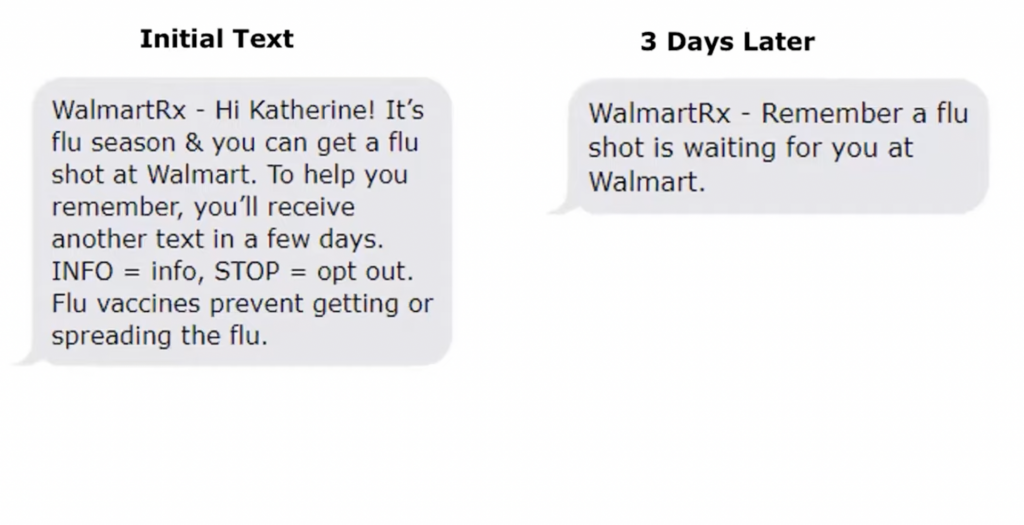 Initial Text

WalmartRx - Hi Katherine! It's flu season & you can get a flu shot at Walmart. To help you remember, you'll receive another text in a few days. INFO = info, STOP = opt out. Flu vaccines prevent getting or spreading the flu.

3 Days Later

WalmartRx - Remember a flu shot is waiting for you at Walmart.